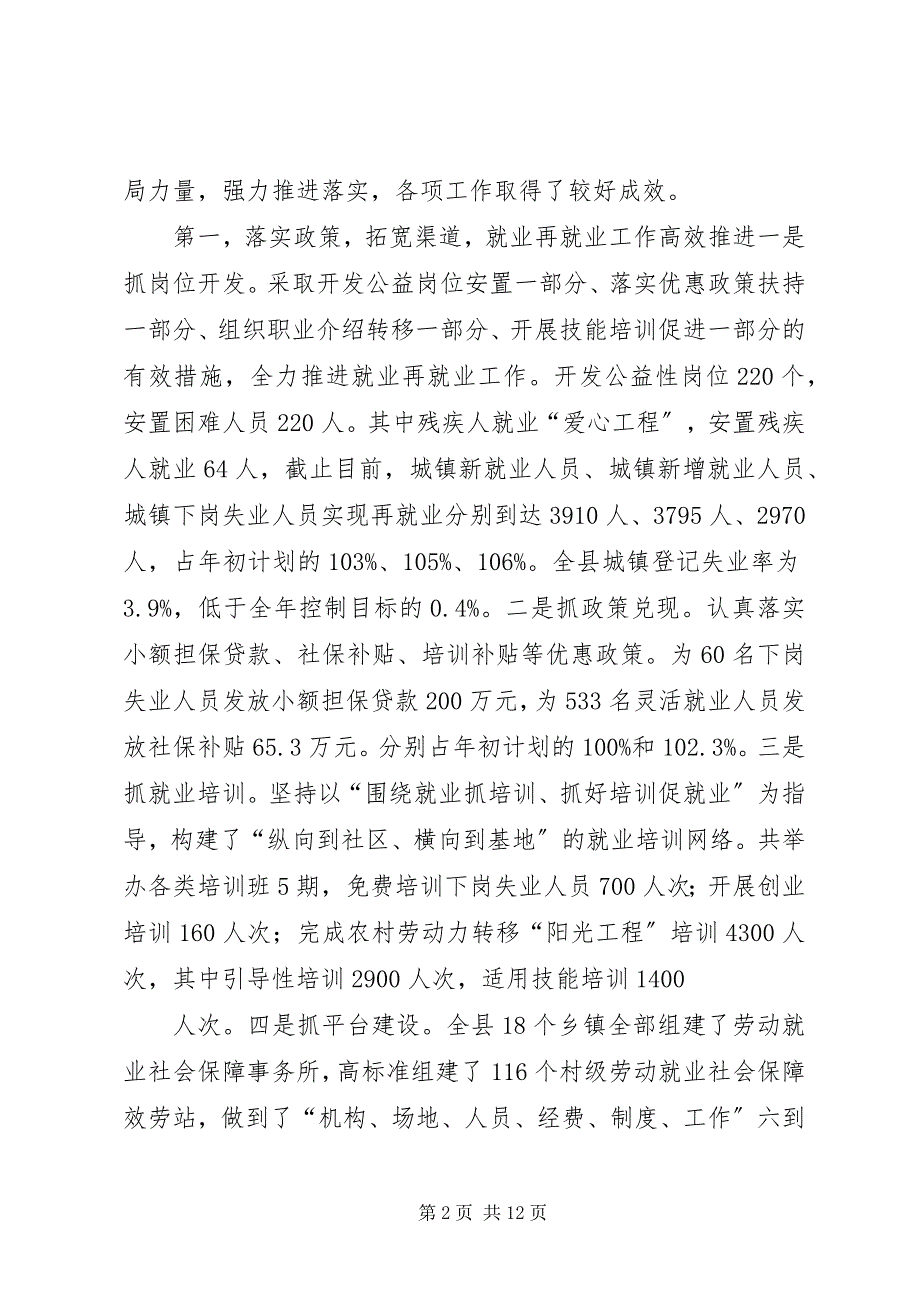 局力量，强力推进落实，各项工作取得了较好成效。

第一，落实政策，拓宽渠道，就业再就业工作高效推进一是抓岗位开发。采取开发公益岗位安置一部分、落实优惠政策扶持一部分、组织职业介绍转移一部分、开展技能培训促进一部分的有效措施，全力推进就业再就业工作。开发公益性岗位220个，安置困难人员220人。其中残疾人就业“爱心工程”，安置残疾人就业64人，截止目前，城镇新就业人员、城镇新增就业人员、城镇下岗失业人员实现再就业分别到达3910人、3795人、2970人，占年初计划的103%、105%、106%。全县城镇登记失业率为3.9%，低于全年控制目标的0.4%。二是抓政策兑现。认真落实小额担保贷款、社保补贴、培训补贴等优惠政策。为60名下岗失业人员发放小额担保贷款200万元，为533名灵活就业人员发放社保补贴65.3万元。分别占年初计划的100%和102.3%。三是抓就业培训。坚持以“围绕就业抓培训、抓好培训促就业”为指导，构建了“纵向到社区、横向到基地”的就业培训网络。共举办各类培训班5期，免费培训下岗失业人员700人次；开展创业培训160人次；完成农村劳动力转移“阳光工程”培训4300人次，其中引导性培训2900人次，适用技能培训1400

人次。四是抓平台建设。全县18个乡镇全部组建了劳动就业社会保障事务所，高标准组建了116个村级劳动就业社会保障效劳站，做到了“机构、场地、人员、经费、制度、工作”六到

第2页 共12页